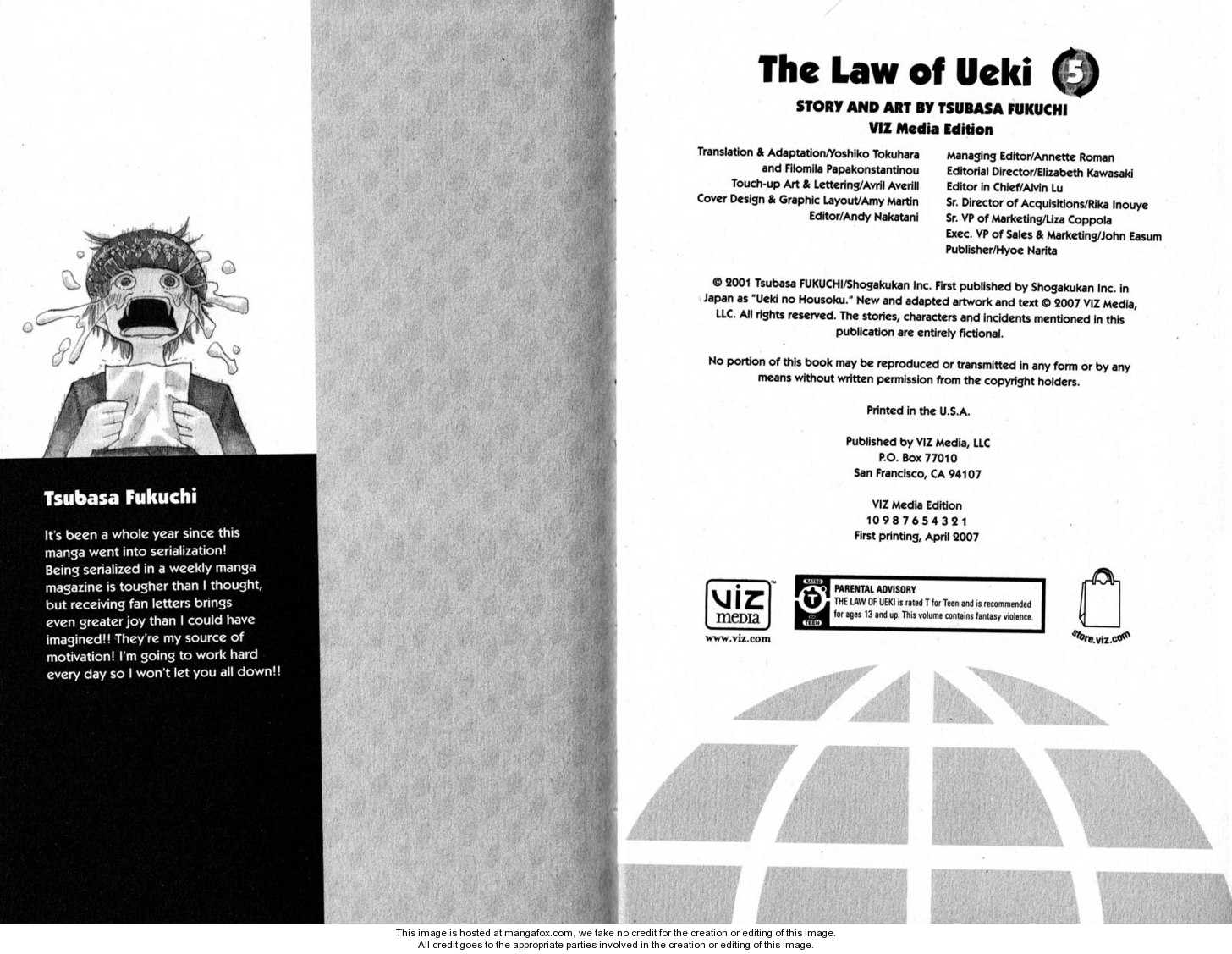 Tsubasa Fukuchi

It's been a whole year since this manga went into serialization! Being serialized in a weekly manga magazine is tougher than I thought, but receiving fan letters brings even greater joy than I could have imagined!! They're my source of motivation! I'm going to work hard every day so I won't let you all down!!

The Law of Ueki 5

STORY AND ART BY TSUBASA FUKUCHI

VIZ Media Edition

Translation & Adaptation/Yoshiko Tokuhara and Filomila Papakonstantinou
Touch-up Art & Lettering/Avril Averill
Cover Design & Graphic Layout/Amy Martin
Editor/Andy Nakatani

Managing Editor/Annette Roman
Editorial Director/Elizabeth Kawasaki
Editor in Chief/Alvin Lu
Sr. Director of Acquisitions/Rika Inouye
Sr. VP of Marketing/Liza Coppola
Exec. VP of Sales & Marketing/John Easum
Publisher/Hyoe Narita

© 2001 Tsubasa FUKUCHI/Shogakukan Inc. First published by Shogakukan Inc. in Japan as "Ueki no Housoku." New and adapted artwork and text © 2007 VIZ Media, LLC. All rights reserved. The stories, characters and incidents mentioned in this publication are entirely fictional.

No portion of this book may be reproduced or transmitted in any form or by any means without written permission from the copyright holders.

Printed in the U.S.A.

Published by VIZ Media, LLC
P.O. Box 77010
San Francisco, CA 94107

VIZ Media Edition
10 9 8 7 6 5 4 3 2 1
First printing, April 2007

viz media
www.viz.com

RATED T TEEN

PARENTAL ADVISORY
THE LAW OF UEKI is rated T for Teen and is recommended for ages 13 and up. This volume contains fantasy violence.

store.viz.com

This image is hosted at mangafox.com, we take no credit for the creation or editing of this image.
All credit goes to the appropriate parties involved in the creation or editing of this image.